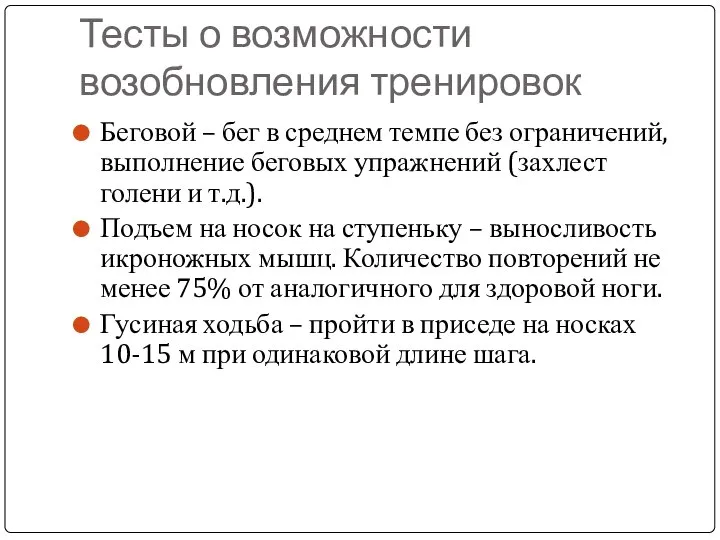 Тесты о возможности возобновления тренировок

Беговой – бег в среднем темпе без ограничений, выполнение беговых упражнений (захлест голени и т.д.).

Подъем на носок на ступеньку – выносливость икроножных мышц. Количество повторений не менее 75% от аналогичного для здоровой ноги.

Гусиная ходьба – пройти в приседе на носках 10-15 м при одинаковой длине шага.